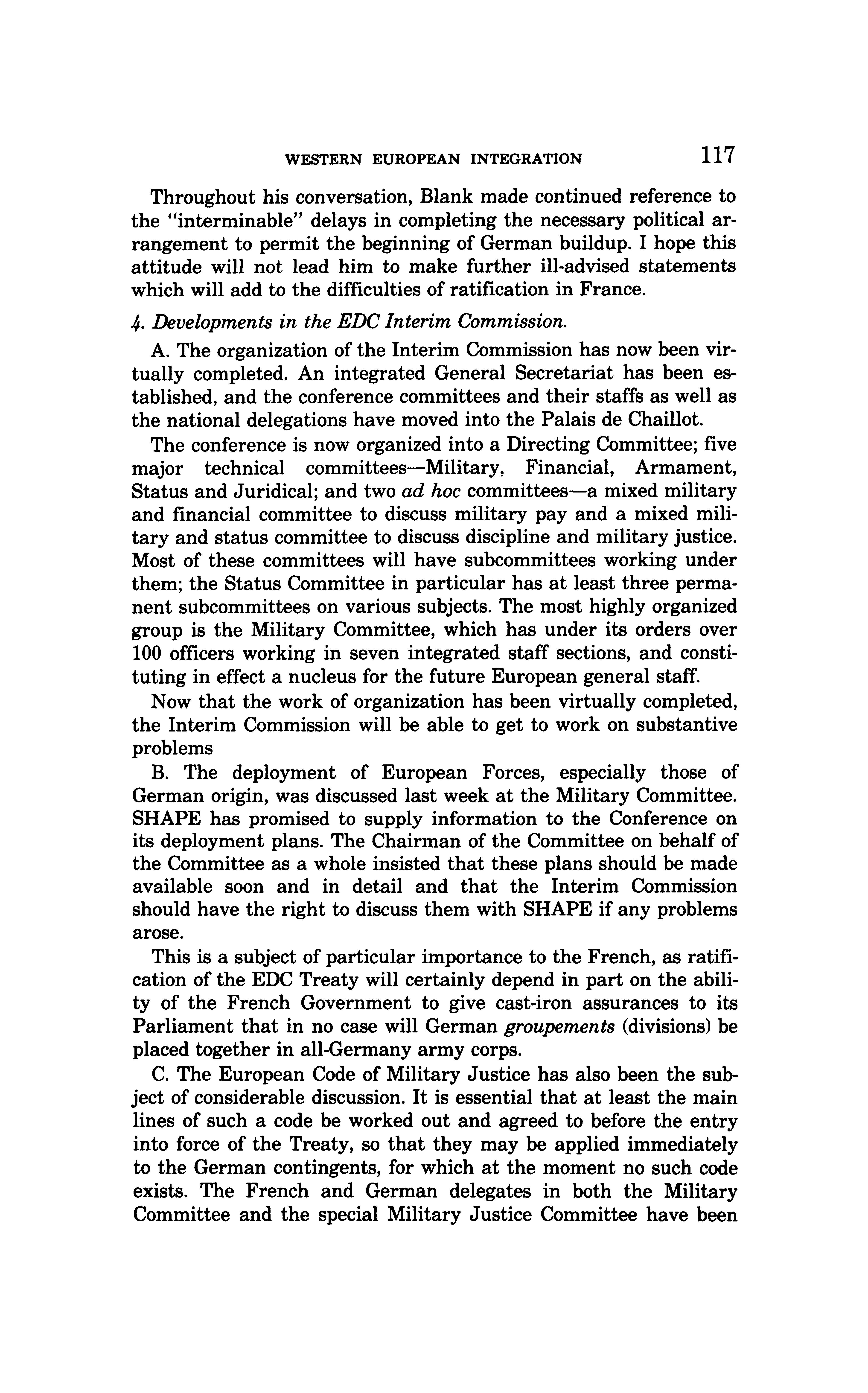 WESTERN EUROPEAN INTEGRATION 117

Throughout his conversation, Blank made continued reference to the "interminable" delays in completing the necessary political arrangement to permit the beginning of German buildup. I hope this attitude will not lead him to make further ill-advised statements which will add to the difficulties of ratification in France.

4. Developments in the EDC Interim Commission.

A. The organization of the Interim Commission has now been virtually completed. An integrated General Secretariat has been established, and the conference committees and their staffs as well as the national delegations have moved into the Palais de Chaillot.

The conference is now organized into a Directing Committee; five major technical committees—Military, Financial, Armament, Status and Juridical; and two ad hoc committees—a mixed military and financial committee to discuss military pay and a mixed military and status committee to discuss discipline and military justice. Most of these committees will have subcommittees working under them; the Status Committee in particular has at least three permanent subcommittees on various subjects. The most highly organized group is the Military Committee, which has under its orders over 100 officers working in seven integrated staff sections, and constituting in effect a nucleus for the future European general staff.

Now that the work of organization has been virtually completed, the Interim Commission will be able to get to work on substantive problems

B. The deployment of European Forces, especially those of German origin, was discussed last week at the Military Committee. SHAPE has promised to supply information to the Conference on its deployment plans. The Chairman of the Committee on behalf of the Committee as a whole insisted that these plans should be made available soon and in detail and that the Interim Commission should have the right to discuss them with SHAPE if any problems arose.

This is a subject of particular importance to the French, as ratification of the EDC Treaty will certainly depend in part on the ability of the French Government to give cast-iron assurances to its Parliament that in no case will German groupements (divisions) be placed together in all-Germany army corps.

C. The European Code of Military Justice has also been the subject of considerable discussion. It is essential that at least the main lines of such a code be worked out and agreed to before the entry into force of the Treaty, so that they may be applied immediately to the German contingents, for which at the moment no such code exists. The French and German delegates in both the Military Committee and the special Military Justice Committee have been